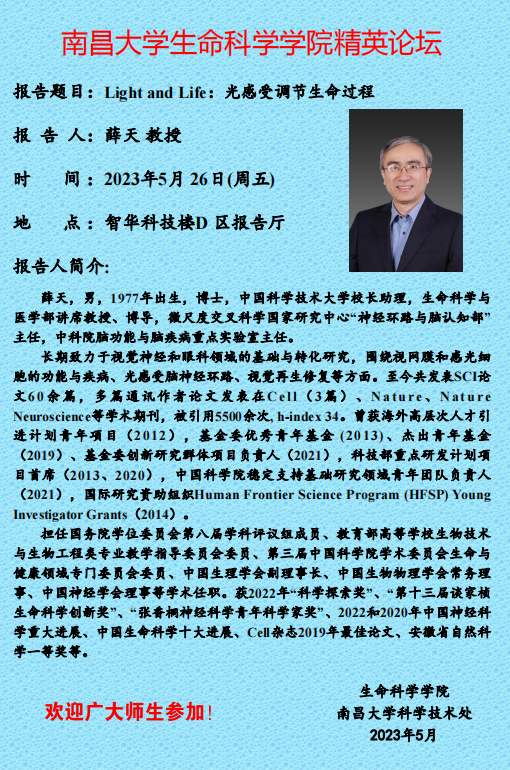 南昌大学生命科学学院精英论坛

报告题目：Light and Life：光感受调节生命过程

报 告 人：薛天 教授

时　　间：2023年5月 26日(周五)

地　　点：智华科技楼D 区报告厅

报告人简介:

薛天，男，1977年出生，博士，中国科学技术大学校长助理，生命科学与医学部讲席教授、博导，微尺度交叉科学国家研究中心“神经环路与脑认知部”主任，中科院脑功能与脑疾病重点实验室主任。

长期致力于视觉神经和眼科领域的基础与转化研究，围绕视网膜和感光细胞的功能与疾病、光感受脑神经环路、视觉再生修复等方面。至今共发表SCI论文60余篇，多篇通讯作者论文发表在Cell（3篇）、Nature、Nature Neuroscience等学术期刊，被引用5500余次, h-index 34。曾获海外高层次人才引进计划青年项目（2012），基金委优秀青年基金 (2013)、杰出青年基金（2019）、基金委创新研究群体项目负责人（2021），科技部重点研发计划项目首席（2013、2020），中国科学院稳定支持基础研究领域青年团队负责人（2021），国际研究资助组织Human Frontier Science Program (HFSP) Young Investigator Grants（2014）。

担任国务院学位委员会第八届学科评议组成员、教育部高等学校生物技术与生物工程类专业教学指导委员会委员、第三届中国科学院学术委员会生命与健康领域专门委员会委员、中国生理学会副理事长、中国生物物理学会常务理事、中国神经学会理事等学术任职。获2022年“科学探索奖”、“第十三届谈家桢生命科学创新奖”、“张香桐神经科学青年科学家奖”、2022和2020年中国神经科学重大进展、中国生命科学十大进展、Cell杂志2019年最佳论文、安徽省自然科学一等奖等。

欢迎广大师生参加!

生命科学学院
南昌大学科学技术处
2023年5月